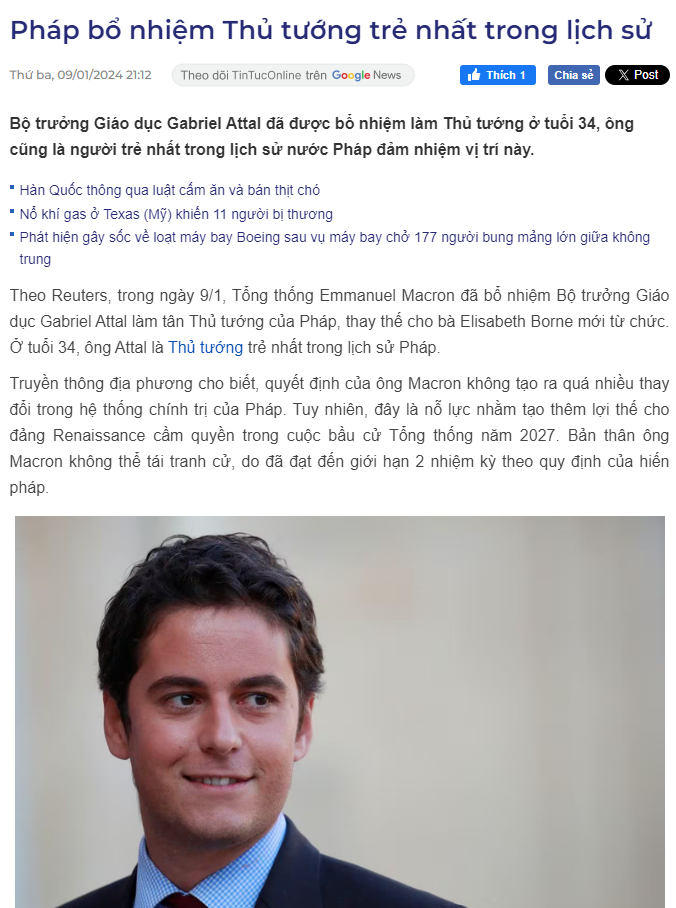 Pháp bổ nhiệm Thủ tướng trẻ nhất trong lịch sử

Thứ ba, 09/01/2024 21:12

Theo dõi TinTucOnline trên Google News

Thích 1 Chia sẻ Post

Bộ trưởng Giáo dục Gabriel Attal đã được bổ nhiệm làm Thủ tướng ở tuổi 34, ông cũng là người trẻ nhất trong lịch sử nước Pháp đảm nhiệm vị trí này.

Hàn Quốc thông qua luật cấm ăn và bán thịt chó

Nổ khí gas ở Texas (Mỹ) khiến 11 người bị thương

Phát hiện gây sốc về loạt máy bay Boeing sau vụ máy bay chở 177 người bung mảng lớn giữa không trung

Theo Reuters, trong ngày 9/1, Tổng thống Emmanuel Macron đã bổ nhiệm Bộ trưởng Giáo dục Gabriel Attal làm tân Thủ tướng của Pháp, thay thế cho bà Elisabeth Borne mới từ chức. Ở tuổi 34, ông Attal là Thủ tướng trẻ nhất trong lịch sử Pháp.

Truyền thông địa phương cho biết, quyết định của ông Macron không tạo ra quá nhiều thay đổi trong hệ thống chính trị của Pháp. Tuy nhiên, đây là nỗ lực nhằm tạo thêm lợi thế cho đảng Renaissance cầm quyền trong cuộc bầu cử Tổng thống năm 2027. Bản thân ông Macron không thể tái tranh cử, do đã đạt đến giới hạn 2 nhiệm kỳ theo quy định của hiến pháp.